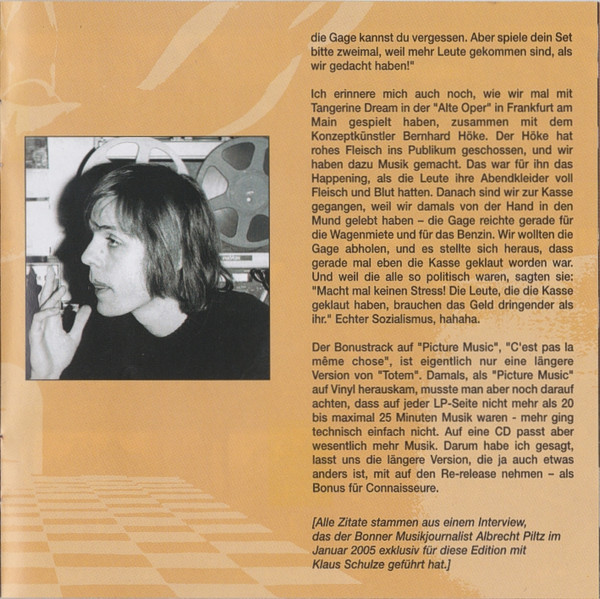 die Gage kannst du vergessen. Aber spiele dein Set bitte zweimal, weil mehr Leute gekommen sind, als wir gedacht haben!"

Ich erinnere mich auch noch, wie wir mal mit Tangerine Dream in der "Alte Oper" in Frankfurt am Main gespielt haben, zusammen mit dem Konzeptkünstler Bernhard Höke. Der Höke hat rohes Fleisch ins Publikum geschossen, und wir haben dazu Musik gemacht. Das war für ihn das Happening, als die Leute ihre Abendkleider voll Fleisch und Blut hatten. Danach sind wir zur Kasse gegangen, weil wir damals von der Hand in den Mund gelebt haben – die Gage reichte gerade für die Wagenmiete und für das Benzin. Wir wollten die Gage abholen, und es stellte sich heraus, dass gerade mal eben die Kasse geklaut worden war. Und weil die alle so politisch waren, sagten sie: "Macht mal keinen Stress! Die Leute, die die Kasse geklaut haben, brauchen das Geld dringender als ihr." Echter Sozialismus, hahaha.

Der Bonustrack auf "Picture Music", "C'est pas la même chose", ist eigentlich nur eine längere Version von "Totem". Damals, als "Picture Music" auf Vinyl herauskam, musste man aber noch darauf achten, dass auf jeder LP-Seite nicht mehr als 20 bis maximal 25 Minuten Musik waren - mehr ging technisch einfach nicht. Auf eine CD passt aber wesentlich mehr Musik. Darum habe ich gesagt, lasst uns die längere Version, die ja auch etwas anders ist, mit auf den Re-release nehmen – als Bonus für Connaisseure.

[Alle Zitate stammen aus einem Interview, das der Bonner Musikjournalist Albrecht Piltz im Januar 2005 exklusiv für diese Edition mit Klaus Schulze geführt hat.]